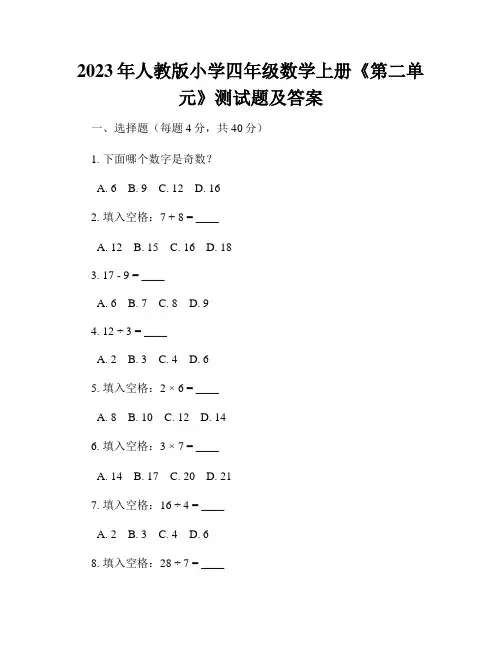 2023年人教版小学四年级数学上册《第二单元》测试题及答案

一、选择题（每题4分，共40分）

1. 下面哪个数字是奇数？

A. 6　B. 9　C. 12　D. 16

2. 填入空格：$7 + 8 =$ ____

A. 12　B. 15　C. 16　D. 18

3. $17 - 9 =$ ____

A. 6　B. 7　C. 8　D. 9

4. $12 \div 3 =$ ____

A. 2　B. 3　C. 4　D. 6

5. 填入空格：$2 \times 6 =$ ____

A. 8　B. 10　C. 12　D. 14

6. 填入空格：$3 \times 7 =$ ____

A. 14　B. 17　C. 20　D. 21

7. 填入空格：$16 \div 4 =$ ____

A. 2　B. 3　C. 4　D. 6

8. 填入空格：$28 \div 7 =$ ____